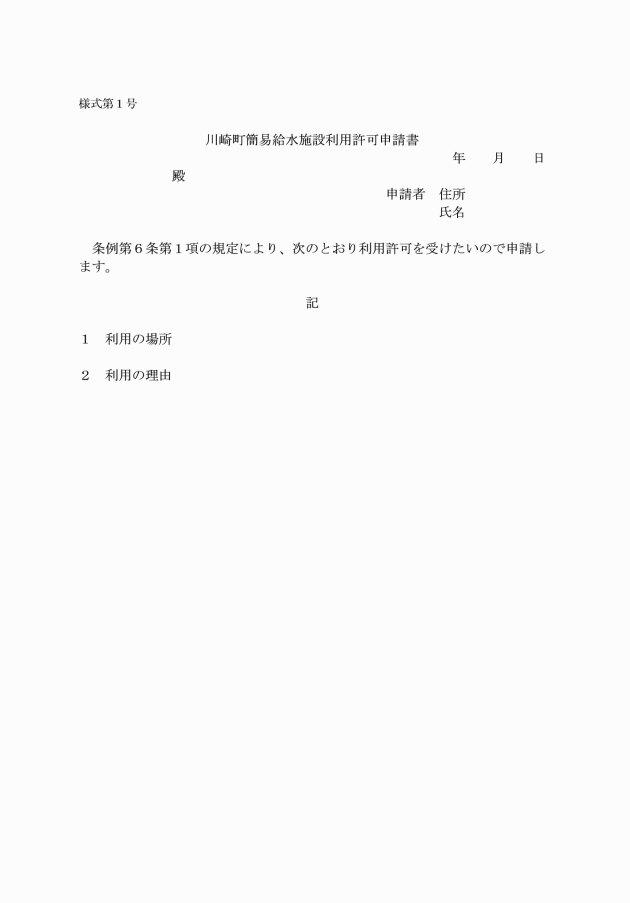 様式第１号

川崎町簡易給水施設利用許可申請書

年　　月　　日

殿

申請者　住所

氏名

条例第６条第１項の規定により、次のとおり利用許可を受けたいので申請します。

記

１　利用の場所

２　利用の理由